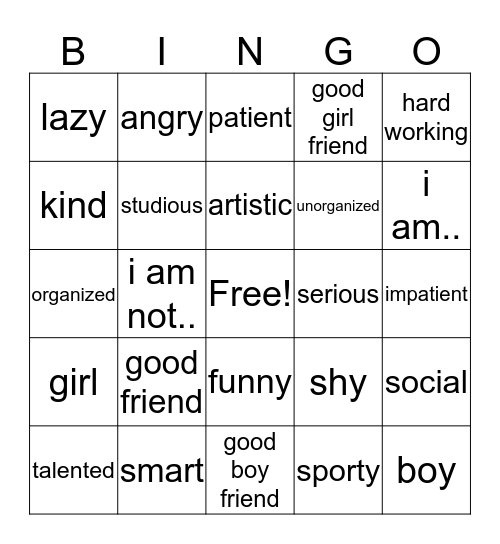 | B | I | N | G | O |
|---|---|---|---|---|
| lazy | angry | patient | good girl friend | hard working |
| kind | studious | artistic | unorganized | i am.. |
| organized | i am not.. | Free! | serious | impatient |
| girl | good friend | funny | shy | social |
| talented | smart | good boy friend | sporty | boy |